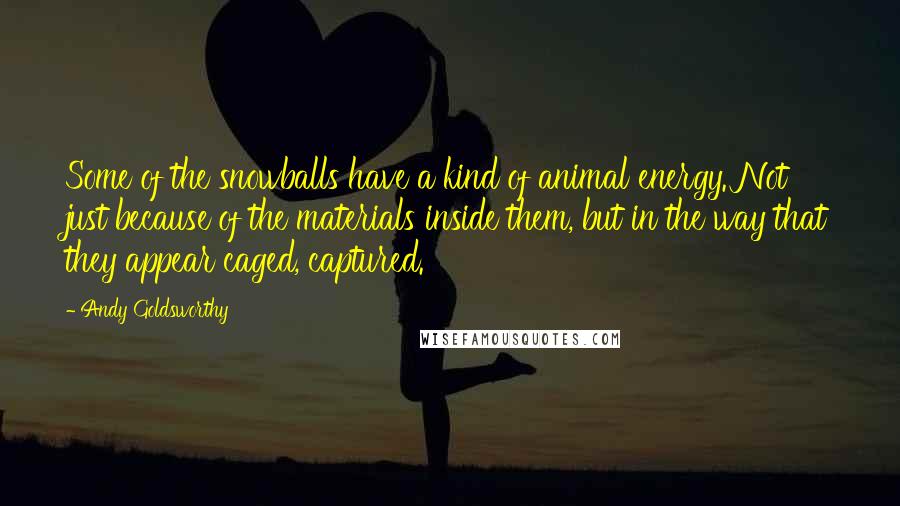 Some of the snowballs have a kind of animal energy. Not just because of the materials inside them, but in the way that they appear caged, captured.

- Andy Goldsworthy

WISEFAMOUSQUOTES.COM